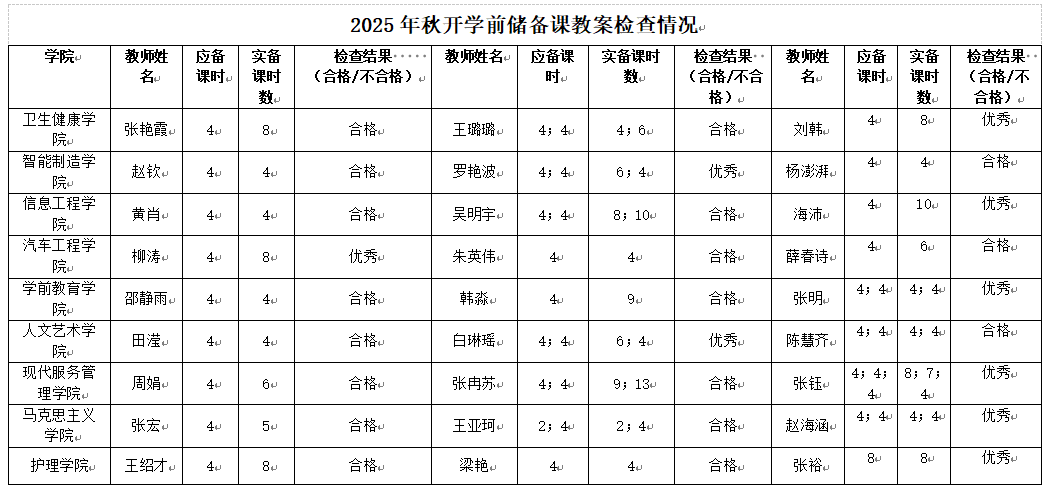 2025年秋开学前储备课教案检查情况

| 学院 | 教师姓名 | 应备课时 | 实备课时数 | 检查结果（合格/不合格） | 教师姓名 | 应备课时 | 实备课时数 | 检查结果（合格/不合格） | 教师姓名 | 应备课时 | 实备课时数 | 检查结果（合格/不合格） |
|---|---|---|---|---|---|---|---|---|---|---|---|---|
| 卫生健康学院 | 张艳霞 | 4 | 8 | 合格 | 王璐璐 | 4；4 | 4；6 | 合格 | 刘韩 | 4 | 8 | 优秀 |
| 智能制造学院 | 赵钦 | 4 | 4 | 合格 | 罗艳波 | 4；4 | 6；4 | 优秀 | 杨澎湃 | 4 | 4 | 合格 |
| 信息工程学院 | 黄肖 | 4 | 4 | 合格 | 吴明宇 | 4；4 | 8；10 | 合格 | 海沛 | 4 | 10 | 优秀 |
| 汽车工程学院 | 柳涛 | 4 | 8 | 优秀 | 朱英伟 | 4 | 4 | 合格 | 薛春诗 | 4 | 6 | 合格 |
| 学前教育学院 | 邵静雨 | 4 | 4 | 合格 | 韩淼 | 4 | 9 | 合格 | 张明 | 4；4 | 4；4 | 优秀 |
| 人文艺术学院 | 田滢 | 4 | 4 | 合格 | 白琳瑶 | 4；4 | 6；4 | 优秀 | 陈慧齐 | 4；4 | 4；4 | 合格 |
| 现代服务管理学院 | 周娟 | 4 | 6 | 合格 | 张冉苏 | 4；4 | 9；13 | 合格 | 张钰 | 4；4；4 | 8；7；4 | 优秀 |
| 马克思主义学院 | 张宏 | 4 | 5 | 合格 | 王亚珂 | 2；4 | 2；4 | 合格 | 赵海涵 | 4；4 | 4；4 | 优秀 |
| 护理学院 | 王绍才 | 4 | 8 | 合格 | 梁艳 | 4 | 4 | 合格 | 张裕 | 8 | 8 | 优秀 |